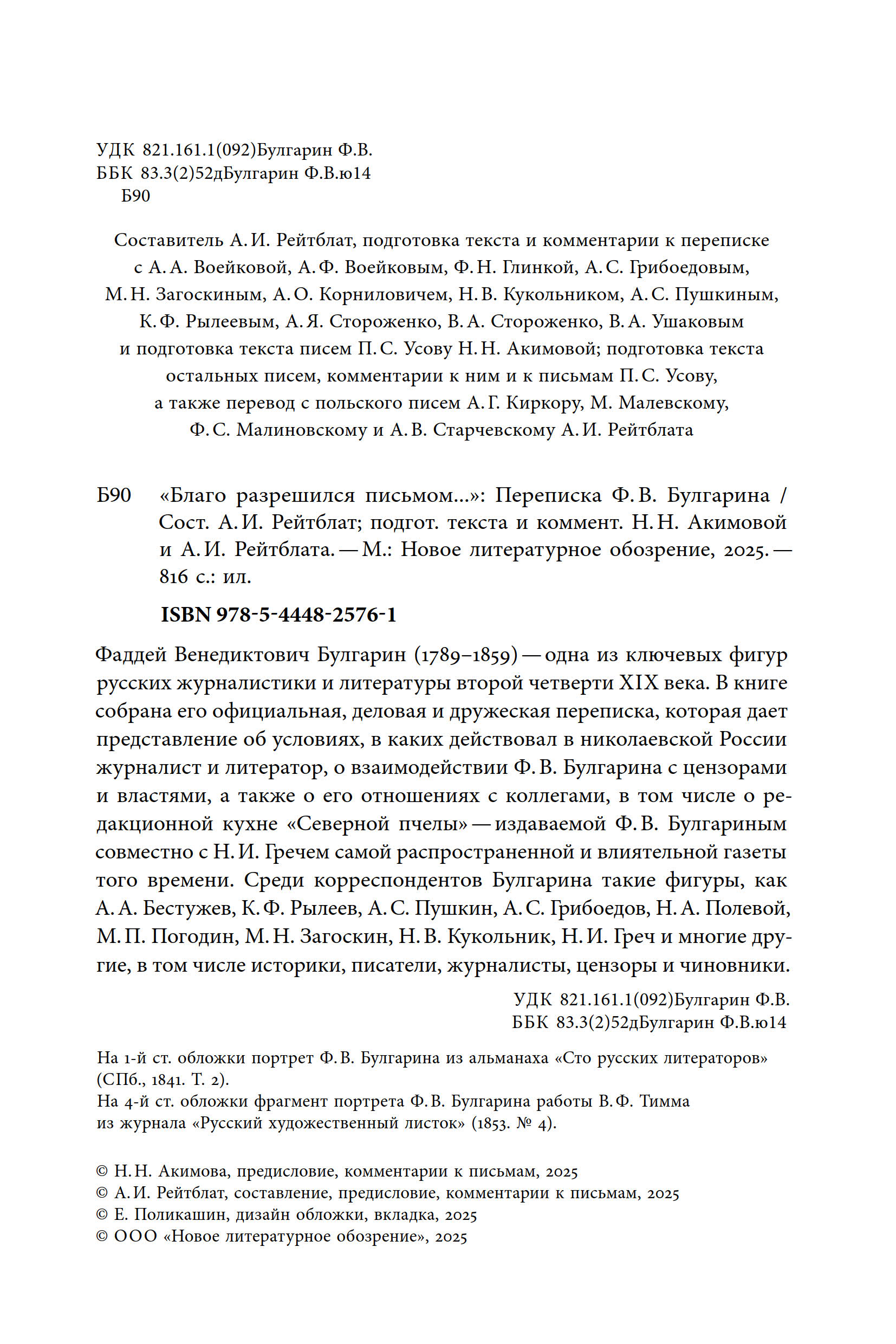 УДК 821.161.1(092)Булгарин Ф.В.
ББК 83.3(2)52дБулгарин Ф.В.ю14
Б90

Составитель А. И. Рейтблат, подготовка текста и комментарии к переписке с А. А. Воейковой, А. Ф. Воейковым, Ф. Н. Глинкой, А. С. Грибоедовым, М. Н. Загоскиным, А. О. Корниловичем, Н. В. Кукольником, А. С. Пушкиным, К. Ф. Рылеевым, А. Я. Стороженко, В. А. Стороженко, В. А. Ушаковым и подготовка текста писем П. С. Усову Н. Н. Акимовой; подготовка текста остальных писем, комментарии к ним и к письмам П. С. Усову, а также перевод с польского писем А. Г. Киркору, М. Малевскому, Ф. С. Малиновскому и А. В. Старчевскому А. И. Рейтблата

Б90 «Благо разрешился письмом...»: Переписка Ф. В. Булгарина / Сост. А. И. Рейтблат; подгот. текста и коммент. Н. Н. Акимовой и А. И. Рейтблата. — М.: Новое литературное обозрение, 2025. — 816 с.: ил.

ISBN 978-5-4448-2576-1

Фаддей Венедиктович Булгарин (1789–1859) — одна из ключевых фигур русских журналистики и литературы второй четверти XIX века. В книге собрана его официальная, деловая и дружеская переписка, которая дает представление об условиях, в каких действовал в николаевской России журналист и литератор, о взаимодействии Ф. В. Булгарина с цензорами и властями, а также о его отношениях с коллегами, в том числе о редакционной кухне «Северной пчелы» — издаваемой Ф. В. Булгариным совместно с Н. И. Гречем самой распространенной и влиятельной газеты того времени. Среди корреспондентов Булгарина такие фигуры, как А. А. Бестужев, К. Ф. Рылеев, А. С. Пушкин, А. С. Грибоедов, Н. А. Полевой, М. П. Погодин, М. Н. Загоскин, Н. В. Кукольник, Н. И. Греч и многие другие, в том числе историки, писатели, журналисты, цензоры и чиновники.

УДК 821.161.1(092)Булгарин Ф.В.
ББК 83.3(2)52дБулгарин Ф.В.ю14

На 1-й ст. обложки портрет Ф. В. Булгарина из альманаха «Сто русских литераторов» (СПб., 1841. Т. 2).
На 4-й ст. обложки фрагмент портрета Ф. В. Булгарина работы В. Ф. Тимма из журнала «Русский художественный листок» (1853. № 4).

© Н. Н. Акимова, предисловие, комментарии к письмам, 2025
© А. И. Рейтблат, составление, предисловие, комментарии к письмам, 2025
© Е. Поликашин, дизайн обложки, вкладка, 2025
© ООО «Новое литературное обозрение», 2025